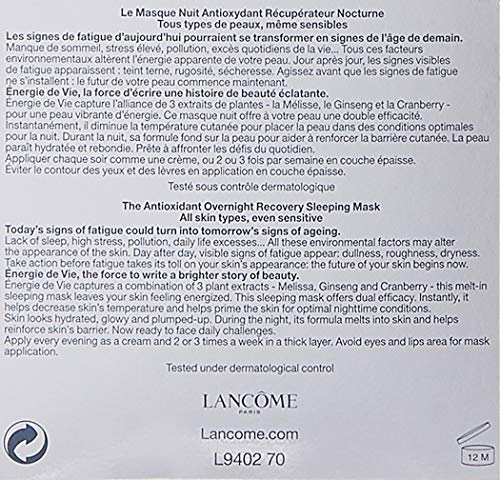 Le Masque Nuit Antioxydant Récupérateur Nocturne
Tous types de peaux, même sensibles

Les signes de fatigue d'aujourd'hui pourraient se transformer en signes de l'âge de demain.
Manque de sommeil, stress élevé, pollution, excès quotidiens de la vie... Tous ces facteurs environnementaux altèrent l'énergie apparente de votre peau. Jour après jour, les signes visibles de fatigue apparaissent : teint terne, rugosité, sécheresse. Agissez avant que les signes de fatigue ne s'installent : le futur de votre peau commence maintenant.
Énergie de Vie, la force d'écrire une histoire de beauté éclatante.
Énergie de Vie capture l'alliance de 3 extraits de plantes - la Mélisse, le Ginseng et la Cranberry - pour une peau vibrante d'énergie. Ce masque nuit offre à votre peau une double efficacité. Instantanément, il diminue la température cutanée pour placer la peau dans des conditions optimales pour la nuit. Durant la nuit, sa formule fond sur la peau pour aider à renforcer la barrière cutanée. La peau paraît hydratée et rebondie. Prête à affronter les défis du quotidien.
Appliquer chaque soir comme une crème, ou 2 ou 3 fois par semaine en couche épaisse.
Éviter le contour des yeux et des lèvres en application en couche épaisse.

Testé sous contrôle dermatologique

The Antioxidant Overnight Recovery Sleeping Mask
All skin types, even sensitive

Today's signs of fatigue could turn into tomorrow's signs of ageing.
Lack of sleep, high stress, pollution, daily life excesses... All these environmental factors may alter the appearance of the skin. Day after day, visible signs of fatigue appear: dullness, roughness, dryness. Take action before fatigue takes its toll on your skin's appearance: the future of your skin begins now.
Énergie de Vie, the force to write a brighter story of beauty.
Énergie de Vie captures a combination of 3 plant extracts - Melissa, Ginseng and Cranberry - this melt-in sleeping mask leaves your skin feeling energized. This sleeping mask offers dual efficacy. Instantly, it helps decrease skin's temperature and helps prime the skin for optimal nighttime conditions.
Skin looks hydrated, glowy and plumped-up. During the night, its formula melts into skin and helps reinforce skin's barrier. Now ready to face daily challenges.
Apply every evening as a cream and 2 or 3 times a week in a thick layer. Avoid eyes and lips area for mask application.

Tested under dermatological control

LANCÔME
PARIS

Lancome.com

L9402 70

12 M